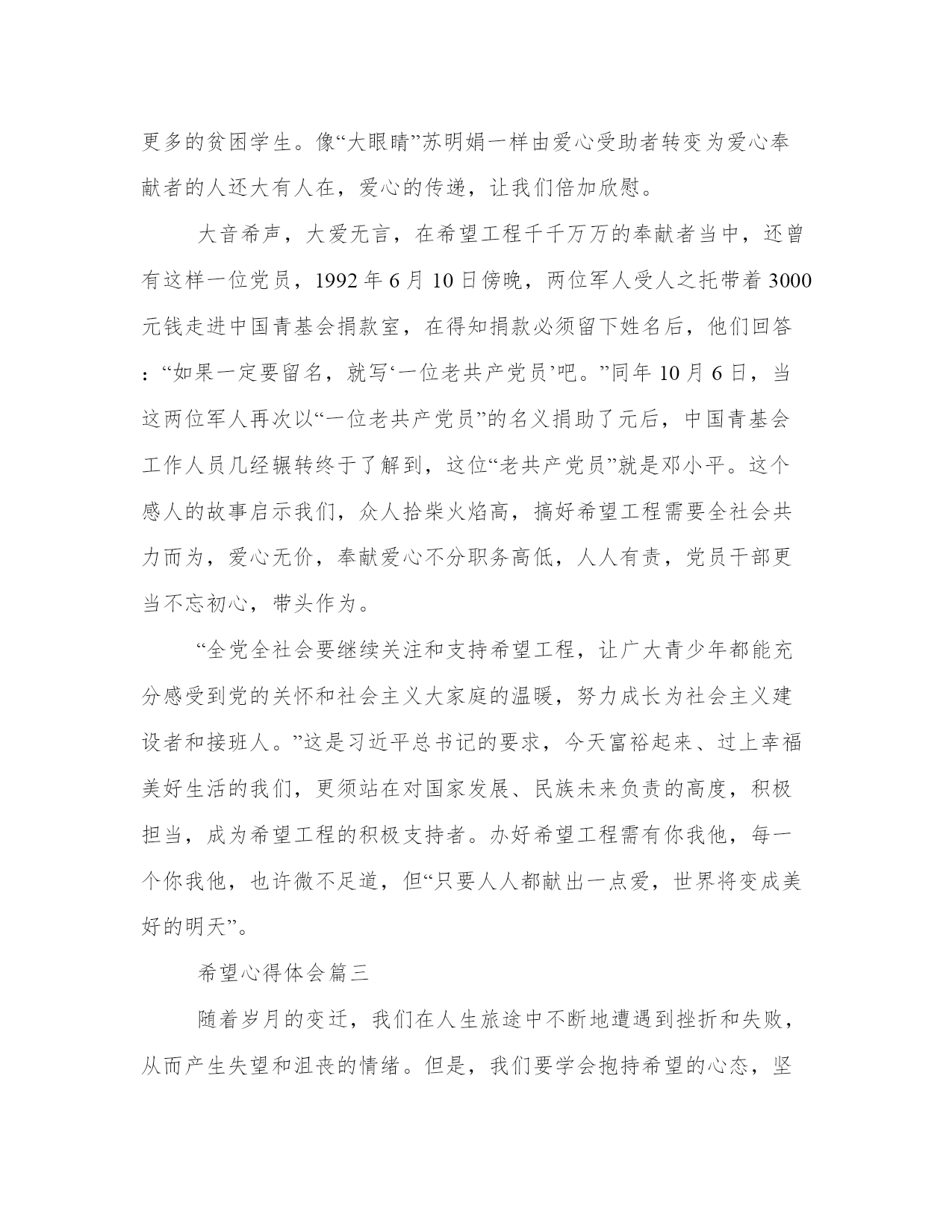 更多的贫困学生。像“大眼睛”苏明娟一样由爱心受助者转变为爱心奉献者的人还大有人在，爱心的传递，让我们倍加欣慰。

大音希声，大爱无言，在希望工程千千万万的奉献者当中，还曾有这样一位党员，1992 年 6 月 10 日傍晚，两位军人受人之托带着 3000 元钱走进中国青基会捐款室，在得知捐款必须留下姓名后，他们回答：“如果一定要留名，就写‘一位老共产党员’吧。”同年 10 月 6 日，当这两位军人再次以“一位老共产党员”的名义捐助了元后，中国青基会工作人员几经辗转终于了解到，这位“老共产党员”就是邓小平。这个感人的故事启示我们，众人拾柴火焰高，搞好希望工程需要全社会共力而为，爱心无价，奉献爱心不分职务高低，人人有责，党员干部更当不忘初心，带头作为。

“全党全社会要继续关注和支持希望工程，让广大青少年都能充分感受到党的关怀和社会主义大家庭的温暖，努力成长为社会主义建设者和接班人。”这是习近平总书记的要求，今天富裕起来、过上幸福美好生活的我们，更须站在对国家发展、民族未来负责的高度，积极担当，成为希望工程的积极支持者。办好希望工程需有你我他，每一个你我他，也许微不足道，但“只要人人都献出一点爱，世界将变成美好的明天”。

希望心得体会篇三

随着岁月的变迁，我们在人生旅途中不断地遭遇到挫折和失败，从而产生失望和沮丧的情绪。但是，我们要学会抱持希望的心态，坚